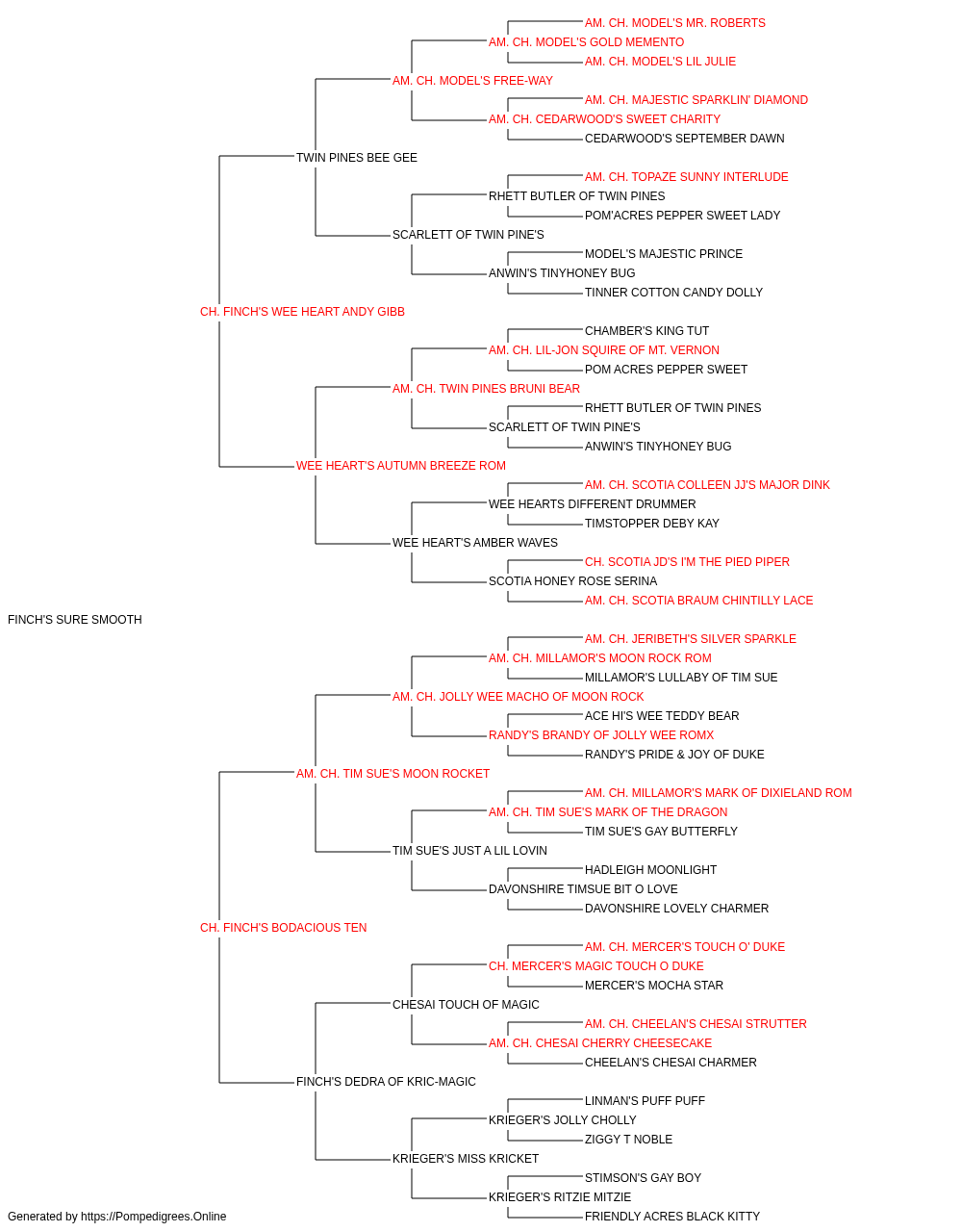 AM. CH. MODEL'S MR. ROBERTS
AM. CH. MODEL'S GOLD MEMENTO
AM. CH. MODEL'S LIL JULIE
AM. CH. MODEL'S FREE-WAY
AM. CH. MAJESTIC SPARKLIN' DIAMOND
AM. CH. CEDARWOOD'S SWEET CHARITY
CEDARWOOD'S SEPTEMBER DAWN
TWIN PINES BEE GEE
AM. CH. TOPAZE SUNNY INTERLUDE
RHETT BUTLER OF TWIN PINES
POM'ACRES PEPPER SWEET LADY
SCARLETT OF TWIN PINE'S
MODEL'S MAJESTIC PRINCE
ANWIN'S TINYHONEY BUG
TINNER COTTON CANDY DOLLY
CH. FINCH'S WEE HEART ANDY GIBB
CHAMBER'S KING TUT
AM. CH. LIL-JON SQUIRE OF MT. VERNON
POM ACRES PEPPER SWEET
AM. CH. TWIN PINES BRUNI BEAR
RHETT BUTLER OF TWIN PINES
SCARLETT OF TWIN PINE'S
ANWIN'S TINYHONEY BUG
WEE HEART'S AUTUMN BREEZE ROM
AM. CH. SCOTIA COLLEEN JJ'S MAJOR DINK
WEE HEARTS DIFFERENT DRUMMER
TIMSTOPPER DEBY KAY
WEE HEART'S AMBER WAVES
CH. SCOTIA JD'S I'M THE PIED PIPER
SCOTIA HONEY ROSE SERINA
AM. CH. SCOTIA BRAUM CHINTILLY LACE
FINCH'S SURE SMOOTH
AM. CH. JERIBETH'S SILVER SPARKLE
AM. CH. MILLAMOR'S MOON ROCK ROM
MILLAMOR'S LULLABY OF TIM SUE
AM. CH. JOLLY WEE MACHO OF MOON ROCK
ACE HI'S WEE TEDDY BEAR
RANDY'S BRANDY OF JOLLY WEE ROMX
RANDY'S PRIDE & JOY OF DUKE
AM. CH. TIM SUE'S MOON ROCKET
AM. CH. MILLAMOR'S MARK OF DIXIELAND ROM
AM. CH. TIM SUE'S MARK OF THE DRAGON
TIM SUE'S GAY BUTTERFLY
TIM SUE'S JUST A LIL LOVIN
HADLEIGH MOONLIGHT
DAVONSHIRE TIMSUE BIT O LOVE
DAVONSHIRE LOVELY CHARMER
CH. FINCH'S BODACIOUS TEN
AM. CH. MERCER'S TOUCH O' DUKE
CH. MERCER'S MAGIC TOUCH O DUKE
MERCER'S MOCHA STAR
CHESAI TOUCH OF MAGIC
AM. CH. CHEELAN'S CHESAI STRUTTER
AM. CH. CHESAI CHERRY CHEESECAKE
CHEELAN'S CHESAI CHARMER
FINCH'S DEDRA OF KRIC-MAGIC
LINMAN'S PUFF PUFF
KRIEGER'S JOLLY CHOLLY
ZIGGY T NOBLE
KRIEGER'S MISS KRICKET
STIMSON'S GAY BOY
KRIEGER'S RITZIE MITZIE
FRIENDLY ACRES BLACK KITTY
Generated by https://Pompedigrees.Online